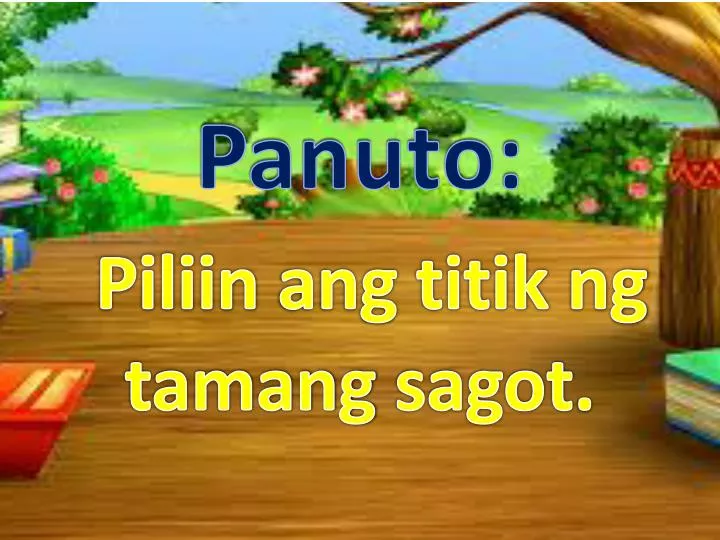 Panuto:

Piliin ang titik ng tamang sagot.